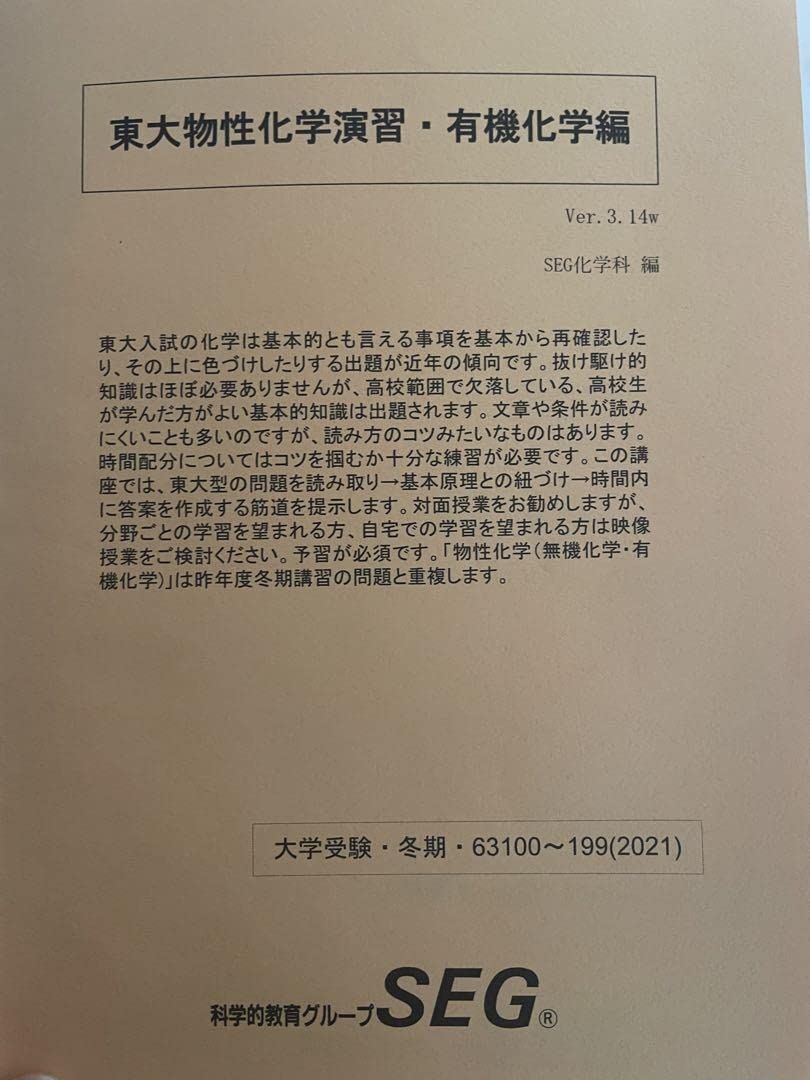 東大物性化学演習・有機化学編

Ver. 3. 14w

SEG化学科 編

東大入試の化学は基本的とも言える事項を基本から再確認したり、その上に色づけしたりする出題が近年の傾向です。抜け駆け的知識はほぼ必要ありませんが、高校範囲で欠落している、高校生が学んだ方がよい基本的知識は出題されます。文章や条件が読みにくいことも多いのですが、読み方のコツみたいなものはあります。時間配分についてはコツを掴むか十分な練習が必要です。この講座では、東大型の問題を読み取り→基本原理との紐づけ→時間内に答案を作成する筋道を提示します。対面授業をお勧めしますが、分野ごとの学習を望まれる方、自宅での学習を望まれる方は映像授業をご検討ください。予習が必須です。「物性化学（無機化学・有機化学）」は昨年度冬期講習の問題と重複します。

大学受験・冬期・63100～199(2021)

科学的教育グループSEG®